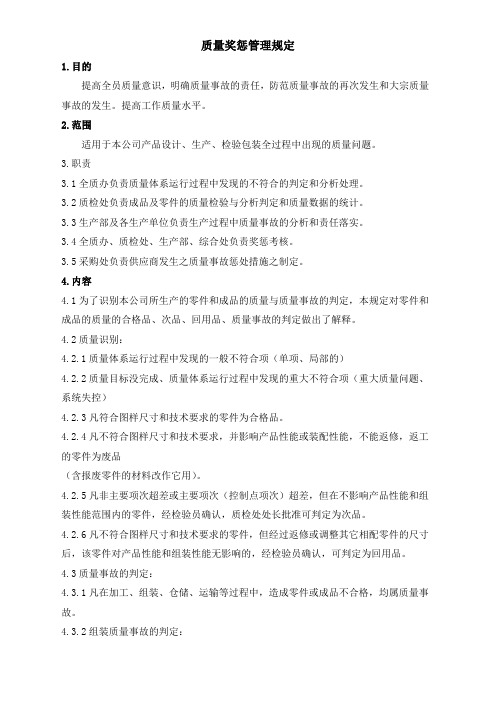 质量奖惩管理规定

1.目的

提高全员质量意识，明确质量事故的责任，防范质量事故的再次发生和大宗质量事故的发生。提高工作质量水平。

2.范围

适用于本公司产品设计、生产、检验包装全过程中出现的质量问题。

3.职责

3.1 全质办负责质量体系运行过程中发现的不符合的判定和分析处理。

3.2 质检处负责成品及零件的质量检验与分析判定和质量数据的统计。

3.3 生产部及各生产单位负责生产过程中质量事故的分析和责任落实。

3.4 全质办、质检处、生产部、综合处负责奖惩考核。

3.5 采购处负责供应商发生之质量事故惩处措施之制定。

4.内容

4.1 为了识别本公司所生产的零件和成品的质量与质量事故的判定，本规定对零件和成品的质量的合格品、次品、回用品、质量事故的判定做出了解释。

4.2 质量识别：

4.2.1 质量体系运行过程中发现的一般不符合项（单项、局部的）

4.2.2 质量目标没完成、质量体系运行过程中发现的重大不符合项（重大质量问题、系统失控）

4.2.3 凡符合图样尺寸和技术要求的零件为合格品。

4.2.4 凡不符合图样尺寸和技术要求，并影响产品性能或装配性能，不能返修，返工的零件为废品

（含报废零件的材料改作它用）。

4.2.5 凡非主要项次超差或主要项次（控制点项次）超差，但在不影响产品性能和组装性能范围内的零件，经检验员确认，质检处处长批准可判定为次品。

4.2.6 凡不符合图样尺寸和技术要求的零件，但经过返修或调整其它相配零件的尺寸后，该零件对产品性能和组装性能无影响的，经检验员确认，可判定为回用品。

4.3 质量事故的判定：

4.3.1 凡在加工、组装、仓储、运输等过程中，造成零件或成品不合格，均属质量事故。

4.3.2 组装质量事故的判定：